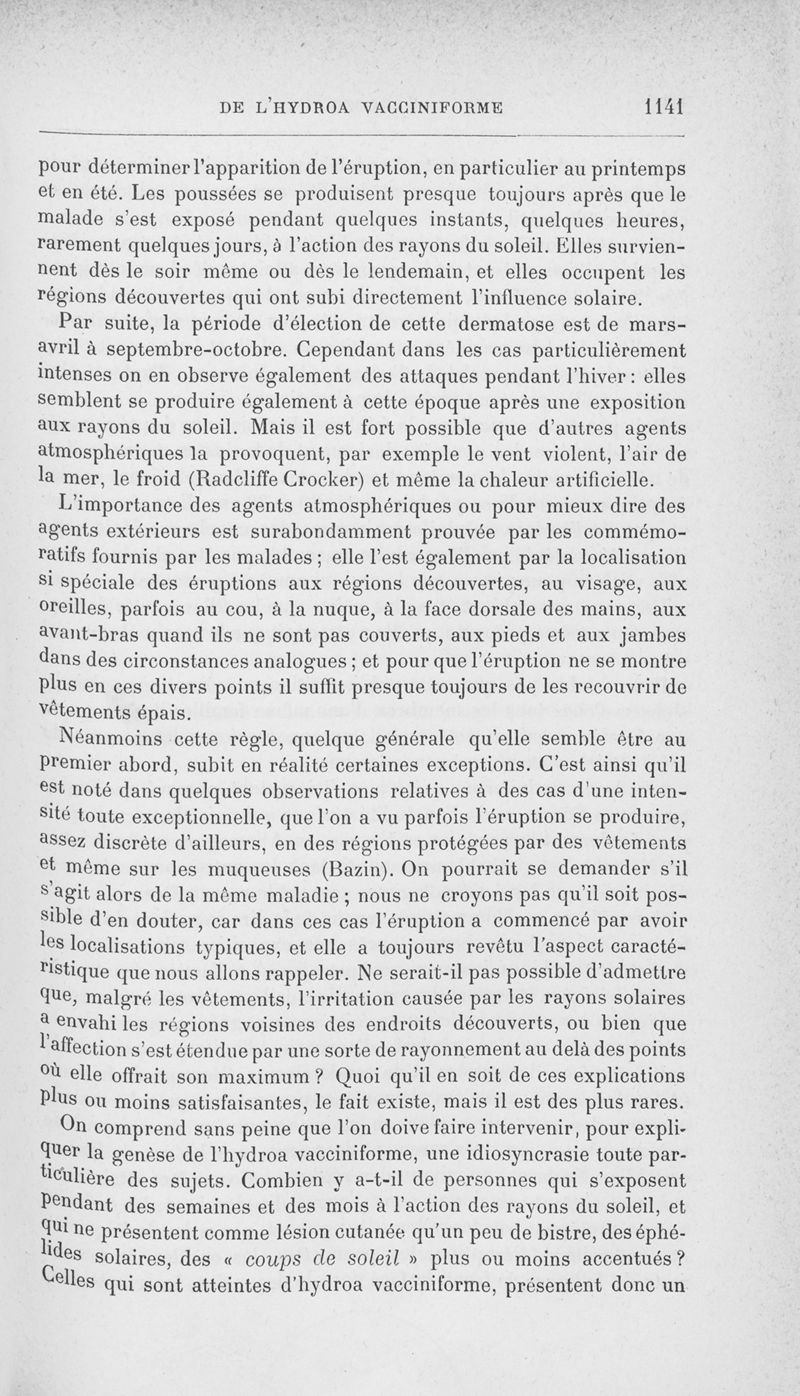 DE L'HYDROA VACCINIFORME 1141

pour déterminer l'apparition de l'éruption, en particulier au printemps et en été. Les poussées se produisent presque toujours après que le malade s'est exposé pendant quelques instants, quelques heures, rarement quelques jours, à l'action des rayons du soleil. Elles surviennent dès le soir même ou dès le lendemain, et elles occupent les régions découvertes qui ont subi directement l'influence solaire.

Par suite, la période d'élection de cette dermatose est de mars-avril à septembre-octobre. Cependant dans les cas particulièrement intenses on en observe également des attaques pendant l'hiver : elles semblent se produire également à cette époque après une exposition aux rayons du soleil. Mais il est fort possible que d'autres agents atmosphériques la provoquent, par exemple le vent violent, l'air de la mer, le froid (Radcliffe Crocker) et même la chaleur artificielle.

L'importance des agents atmosphériques ou pour mieux dire des agents extérieurs est surabondamment prouvée par les commémoratifs fournis par les malades ; elle l'est également par la localisation si spéciale des éruptions aux régions découvertes, au visage, aux oreilles, parfois au cou, à la nuque, à la face dorsale des mains, aux avant-bras quand ils ne sont pas couverts, aux pieds et aux jambes dans des circonstances analogues ; et pour que l'éruption ne se montre plus en ces divers points il suffit presque toujours de les recouvrir de vêtements épais.

Néanmoins cette règle, quelque générale qu'elle semble être au premier abord, subit en réalité certaines exceptions. C'est ainsi qu'il est noté dans quelques observations relatives à des cas d'une intensité toute exceptionnelle, que l'on a vu parfois l'éruption se produire, assez discrète d'ailleurs, en des régions protégées par des vêtements et même sur les muqueuses (Bazin). On pourrait se demander s'il s'agit alors de la même maladie ; nous ne croyons pas qu'il soit possible d'en douter, car dans ces cas l'éruption a commencé par avoir les localisations typiques, et elle a toujours revêtu l'aspect caractéristique que nous allons rappeler. Ne serait-il pas possible d'admettre que, malgré les vêtements, l'irritation causée par les rayons solaires a envahi les régions voisines des endroits découverts, ou bien que l'affection s'est étendue par une sorte de rayonnement au delà des points où elle offrait son maximum ? Quoi qu'il en soit de ces explications plus ou moins satisfaisantes, le fait existe, mais il est des plus rares.

On comprend sans peine que l'on doive faire intervenir, pour expliquer la genèse de l'hydroa vacciniforme, une idiosyncrasie toute particulière des sujets. Combien y a-t-il de personnes qui s'exposent pendant des semaines et des mois à l'action des rayons du soleil, et qui ne présentent comme lésion cutanée qu'un peu de bistre, des éphélides solaires, des « coups de soleil » plus ou moins accentués ? Celles qui sont atteintes d'hydroa vacciniforme, présentent donc un